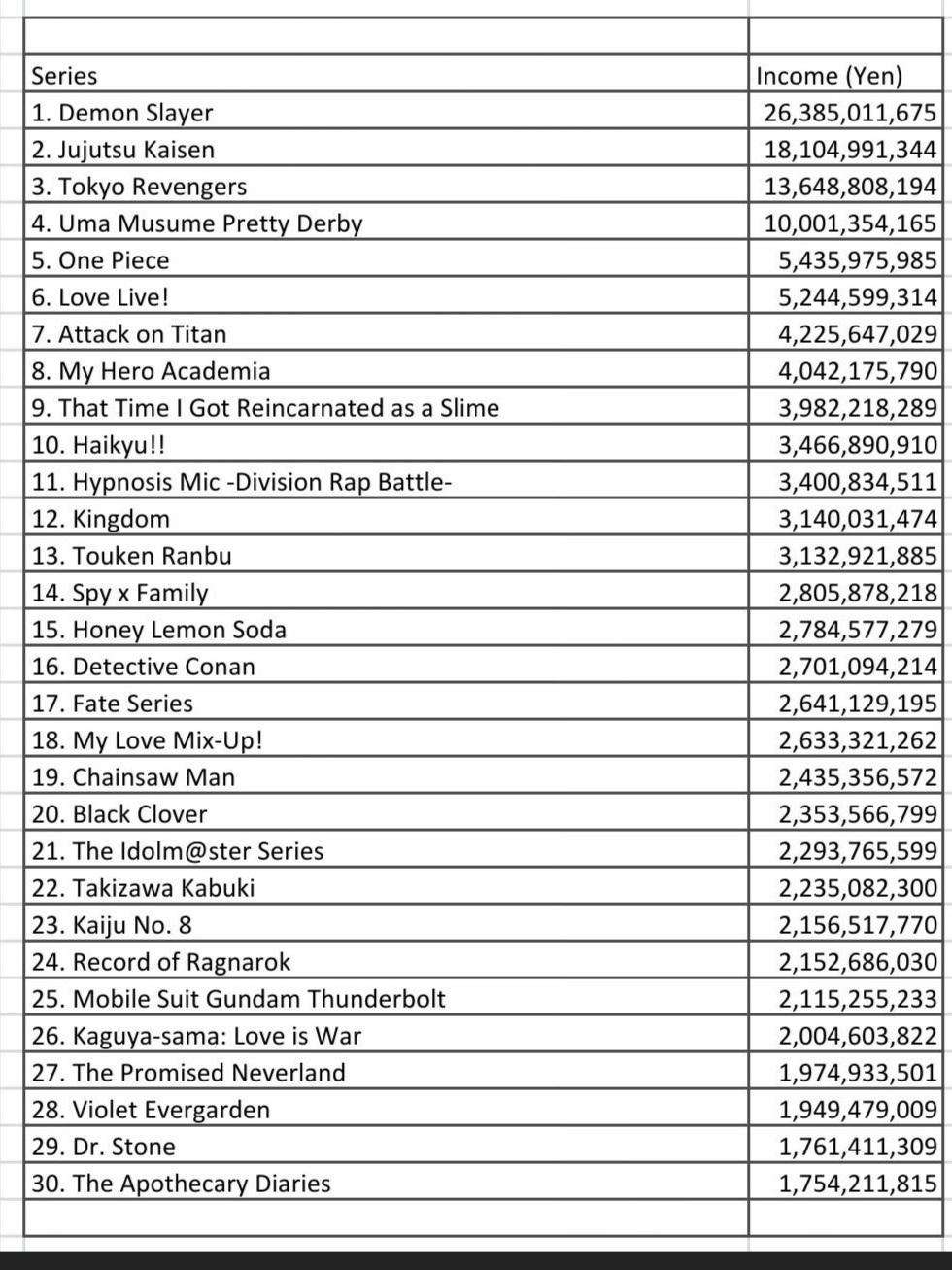 | Series | Income (Yen) |
|---|---|
| 1. Demon Slayer | 26,385,011,675 |
| 2. Jujutsu Kaisen | 18,104,991,344 |
| 3. Tokyo Revengers | 13,648,808,194 |
| 4. Uma Musume Pretty Derby | 10,001,354,165 |
| 5. One Piece | 5,435,975,985 |
| 6. Love Live! | 5,244,599,314 |
| 7. Attack on Titan | 4,225,647,029 |
| 8. My Hero Academia | 4,042,175,790 |
| 9. That Time I Got Reincarnated as a Slime | 3,982,218,289 |
| 10. Haikyu!! | 3,466,890,910 |
| 11. Hypnosis Mic -Division Rap Battle- | 3,400,834,511 |
| 12. Kingdom | 3,140,031,474 |
| 13. Touken Ranbu | 3,132,921,885 |
| 14. Spy x Family | 2,805,878,218 |
| 15. Honey Lemon Soda | 2,784,577,279 |
| 16. Detective Conan | 2,701,094,214 |
| 17. Fate Series | 2,641,129,195 |
| 18. My Love Mix-Up! | 2,633,321,262 |
| 19. Chainsaw Man | 2,435,356,572 |
| 20. Black Clover | 2,353,566,799 |
| 21. The Idolm@ster Series | 2,293,765,599 |
| 22. Takizawa Kabuki | 2,235,082,300 |
| 23. Kaiju No. 8 | 2,156,517,770 |
| 24. Record of Ragnarok | 2,152,686,030 |
| 25. Mobile Suit Gundam Thunderbolt | 2,115,255,233 |
| 26. Kaguya-sama: Love is War | 2,004,603,822 |
| 27. The Promised Neverland | 1,974,933,501 |
| 28. Violet Evergarden | 1,949,479,009 |
| 29. Dr. Stone | 1,761,411,309 |
| 30. The Apothecary Diaries | 1,754,211,815 |